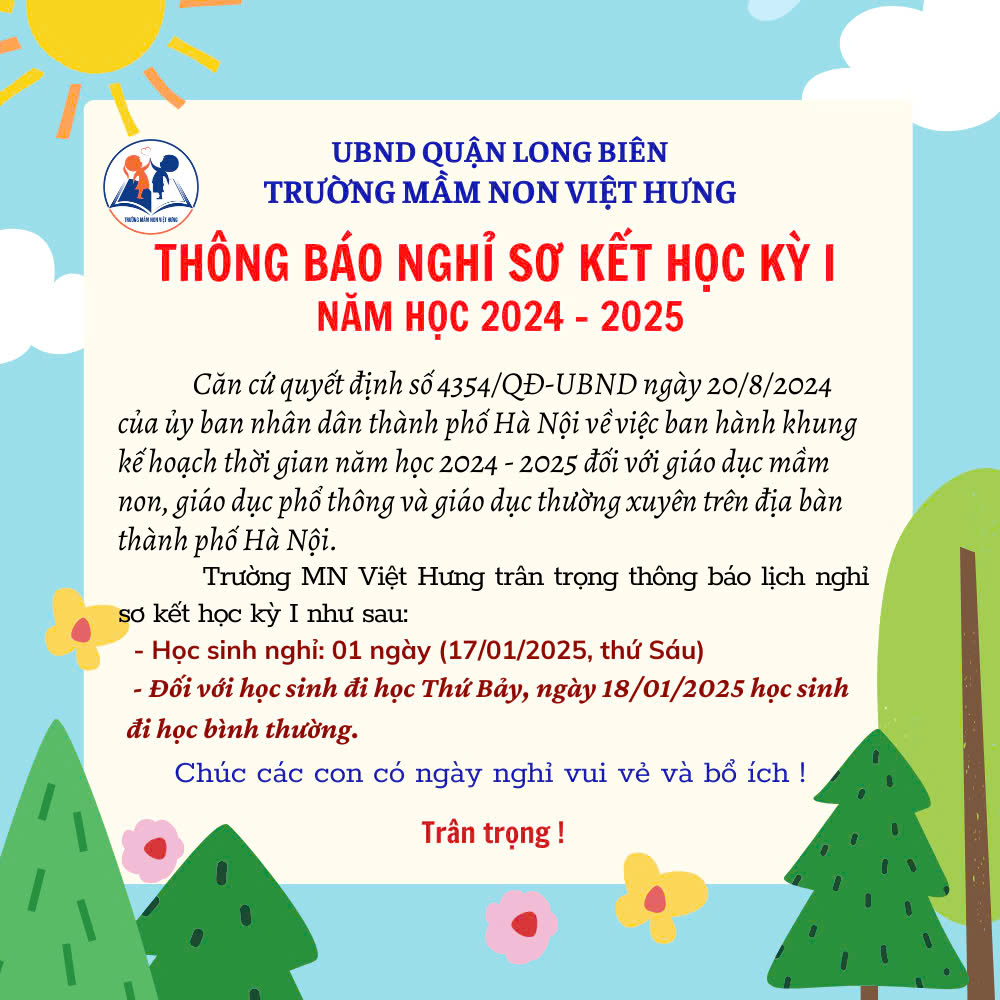 TRƯỜNG MẦM NON VIỆT HƯNG

UBND QUẬN LONG BIÊN
TRƯỜNG MẦM NON VIỆT HƯNG

THÔNG BÁO NGHỈ SƠ KẾT HỌC KỲ I
NĂM HỌC 2024 - 2025

Căn cứ quyết định số 4354/QĐ-UBND ngày 20/8/2024 của ủy ban nhân dân thành phố Hà Nội về việc ban hành khung kế hoạch thời gian năm học 2024 - 2025 đối với giáo dục mầm non, giáo dục phổ thông và giáo dục thường xuyên trên địa bàn thành phố Hà Nội.

Trường MN Việt Hưng trân trọng thông báo lịch nghỉ sơ kết học kỳ I như sau:

- Học sinh nghỉ: 01 ngày (17/01/2025, thứ Sáu)

- Đối với học sinh đi học Thứ Bảy, ngày 18/01/2025 học sinh đi học bình thường.

Chúc các con có ngày nghỉ vui vẻ và bổ ích !

Trân trọng !